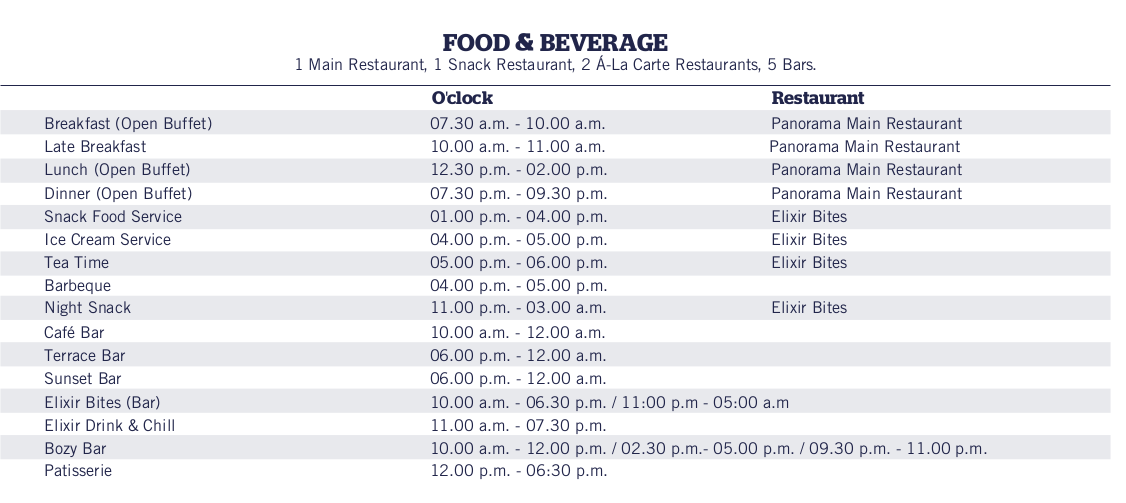 FOOD & BEVERAGE
1 Main Restaurant, 1 Snack Restaurant, 2 Á-La Carte Restaurants, 5 Bars.

| | O'clock | Restaurant |
|---|---|---|
| Breakfast (Open Buffet) | 07.30 a.m. - 10.00 a.m. | Panorama Main Restaurant |
| Late Breakfast | 10.00 a.m. - 11.00 a.m. | Panorama Main Restaurant |
| Lunch (Open Buffet) | 12.30 p.m. - 02.00 p.m. | Panorama Main Restaurant |
| Dinner (Open Buffet) | 07.30 p.m. - 09.30 p.m. | Panorama Main Restaurant |
| Snack Food Service | 01.00 p.m. - 04.00 p.m. | Elixir Bites |
| Ice Cream Service | 04.00 p.m. - 05.00 p.m. | Elixir Bites |
| Tea Time | 05.00 p.m. - 06.00 p.m. | Elixir Bites |
| Barbeque | 04.00 p.m. - 05.00 p.m. | |
| Night Snack | 11.00 p.m. - 03.00 a.m. | Elixir Bites |
| Café Bar | 10.00 a.m. - 12.00 a.m. | |
| Terrace Bar | 06.00 p.m. - 12.00 a.m. | |
| Sunset Bar | 06.00 p.m. - 12.00 a.m. | |
| Elixir Bites (Bar) | 10.00 a.m. - 06.30 p.m. / 11:00 p.m - 05:00 a.m | |
| Elixir Drink & Chill | 11.00 a.m. - 07.30 p.m. | |
| Bozy Bar | 10.00 a.m. - 12.00 p.m. / 02.30 p.m.- 05.00 p.m. / 09.30 p.m. - 11.00 p.m. | |
| Patisserie | 12.00 p.m. - 06:30 p.m. | |